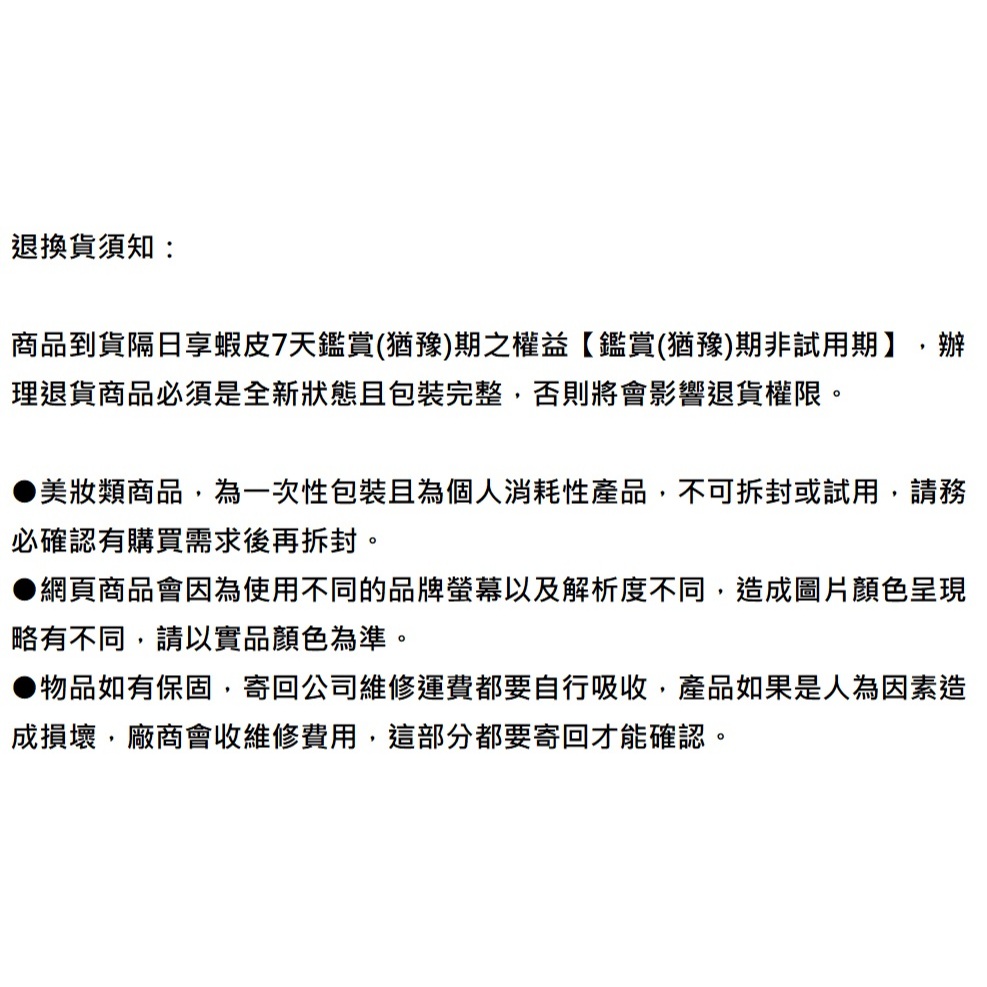 退換貨須知：

商品到貨隔日享蝦皮7天鑑賞(猶豫)期之權益【鑑賞(猶豫)期非試用期】，辦理退貨商品必須是全新狀態且包裝完整，否則將會影響退貨權限。

●美妝類商品，為一次性包裝且為個人消耗性產品，不可拆封或試用，請務必確認有購買需求後再拆封。
●網頁商品會因為使用不同的品牌螢幕以及解析度不同，造成圖片顏色呈現略有不同，請以實品顏色為準。
●物品如有保固，寄回公司維修運費都要自行吸收，產品如果是人為因素造成損壞，廠商會收維修費用，這部分都要寄回才能確認。